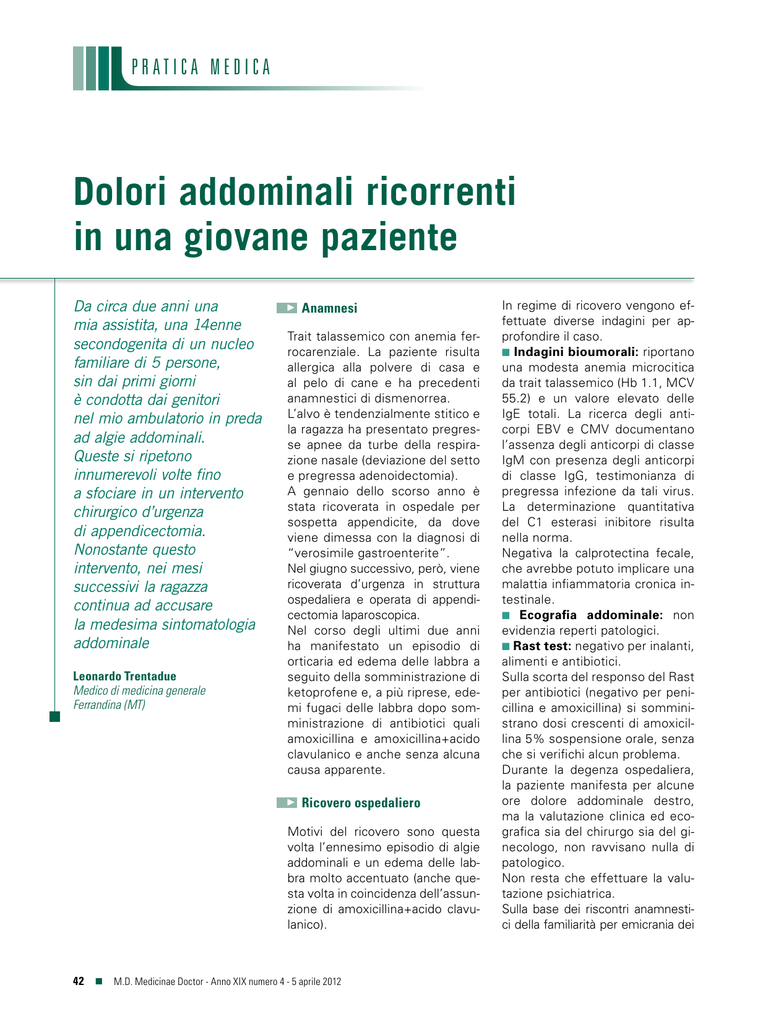 PRATICA MEDICA

Dolori addominali ricorrenti in una giovane paziente

Da circa due anni una mia assistita, una 14enne secondogenita di un nucleo familiare di 5 persone, sin dai primi giorni è condotta dai genitori nel mio ambulatorio in preda ad algie addominali. Queste si ripetono innumerevoli volte fino a sfociare in un intervento chirurgico d'urgenza di appendicectomia. Nonostante questo intervento, nei mesi successivi la ragazza continua ad accusare la medesima sintomatologia addominale

Leonardo Trentadue
Medico di medicina generale
Ferrandina (MT)

Anamnesi

Trait talassemico con anemia ferrocarenziale. La paziente risulta allergica alla polvere di casa e al pelo di cane e ha precedenti anamnestici di dismenorrea.
L'alvo è tendenzialmente stitico e la ragazza ha presentato pregresse apnee da turbe della respirazione nasale (deviazione del setto e pregressa adenoidectomia).
A gennaio dello scorso anno è stata ricoverata in ospedale per sospetta appendicite, da dove viene dimessa con la diagnosi di "verosimile gastroenterite".
Nel giugno successivo, però, viene ricoverata d'urgenza in struttura ospedaliera e operata di appendicectomia laparoscopica.
Nel corso degli ultimi due anni ha manifestato un episodio di orticaria ed edema delle labbra a seguito della somministrazione di ketoprofene e, a più riprese, edemi fugaci delle labbra dopo somministrazione di antibiotici quali amoxicillina e amoxicillina+acido clavulanico e anche senza alcuna causa apparente.

Ricovero ospedaliero

Motivi del ricovero sono questa volta l'ennesimo episodio di algie addominali e un edema delle labbra molto accentuato (anche questa volta in coincidenza dell'assunzione di amoxicillina+acido clavulanico).

In regime di ricovero vengono effettuate diverse indagini per approfondire il caso.
■ Indagini bioumorali: riportano una modesta anemia microcitica da trait talassemico (Hb 1.1, MCV 55.2) e un valore elevato delle IgE totali. La ricerca degli anticorpi EBV e CMV documentano l'assenza degli anticorpi di classe IgM con presenza degli anticorpi di classe IgG, testimonianza di pregressa infezione da tali virus. La determinazione quantitativa del C1 esterasi inibitore risulta nella norma.
Negativa la calprotectina fecale, che avrebbe potuto implicare una malattia infiammatoria cronica intestinale.
■ Ecografia addominale: non evidenzia reperti patologici.
■ Rast test: negativo per inalanti, alimenti e antibiotici.
Sulla scorta del responso del Rast per antibiotici (negativo per penicillina e amoxicillina) si somministrano dosi crescenti di amoxicillina 5% sospensione orale, senza che si verifichi alcun problema.
Durante la degenza ospedaliera, la paziente manifesta per alcune ore dolore addominale destro, ma la valutazione clinica ed ecografica sia del chirurgo sia del ginecologo, non ravvisano nulla di patologico.
Non resta che effettuare la valutazione psichiatrica.
Sulla base dei riscontri anamnestici della familiarità per emicrania dei

42 ■ M.D. Medicinae Doctor - Anno XIX numero 4 - 5 aprile 2012